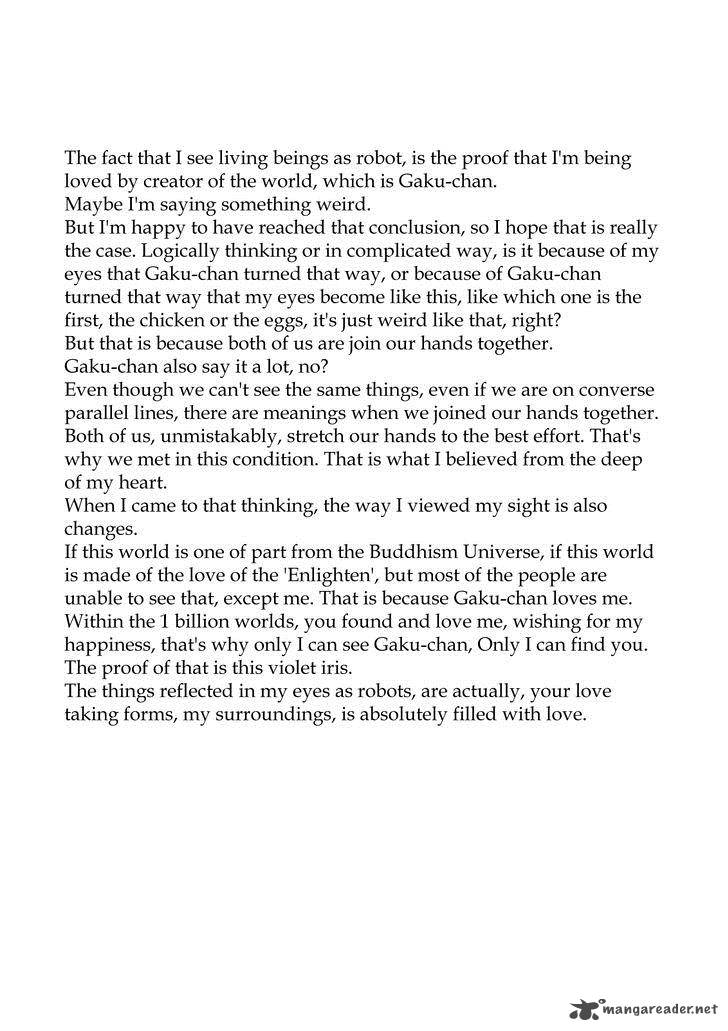 The fact that I see living beings as robot, is the proof that I'm being loved by creator of the world, which is Gaku-chan.
Maybe I'm saying something weird.
But I'm happy to have reached that conclusion, so I hope that is really the case. Logically thinking or in complicated way, is it because of my eyes that Gaku-chan turned that way, or because of Gaku-chan turned that way that my eyes become like this, like which one is the first, the chicken or the eggs, it's just weird like that, right?
But that is because both of us are join our hands together.
Gaku-chan also say it a lot, no?
Even though we can't see the same things, even if we are on converse parallel lines, there are meanings when we joined our hands together. Both of us, unmistakably, stretch our hands to the best effort. That's why we met in this condition. That is what I believed from the deep of my heart.
When I came to that thinking, the way I viewed my sight is also changes.
If this world is one of part from the Buddhism Universe, if this world is made of the love of the 'Enlighten', but most of the people are unable to see that, except me. That is because Gaku-chan loves me. Within the 1 billion worlds, you found and love me, wishing for my happiness, that's why only I can see Gaku-chan, Only I can find you. The proof of that is this violet iris.
The things reflected in my eyes as robots, are actually, your love taking forms, my surroundings, is absolutely filled with love.

mangareader.net